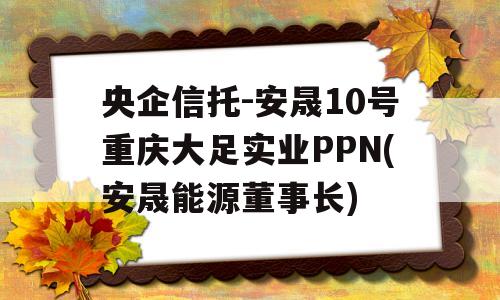 央企信托-安晟10号重庆大足实业PPN(安晟能源董事长)